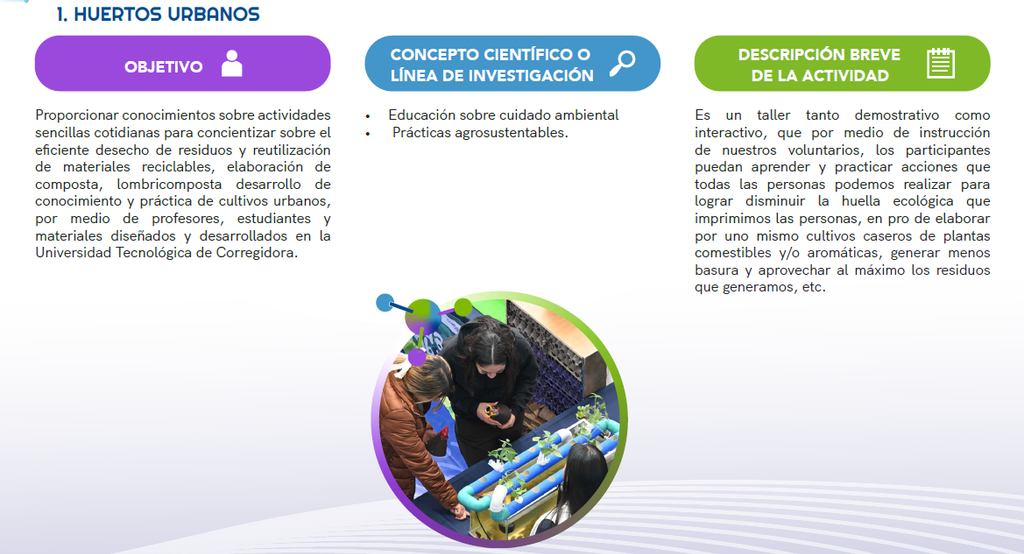 1. HUERTOS URBANOS

OBJETIVO

Proporcionar conocimientos sobre actividades sencillas cotidianas para concientizar sobre el eficiente desecho de residuos y reutilización de materiales reciclables, elaboración de composta, lombricomposta desarrollo de conocimiento y práctica de cultivos urbanos, por medio de profesores, estudiantes y materiales diseñados y desarrollados en la Universidad Tecnológica de Corregidora.

CONCEPTO CIENTÍFICO O LÍNEA DE INVESTIGACIÓN

• Educación sobre cuidado ambiental
• Prácticas agrosustentables.

DESCRIPCIÓN BREVE DE LA ACTIVIDAD

Es un taller tanto demostrativo como interactivo, que por medio de instrucción de nuestros voluntarios, los participantes puedan aprender y practicar acciones que todas las personas podemos realizar para lograr disminuir la huella ecológica que imprimimos las personas, en pro de elaborar por uno mismo cultivos caseros de plantas comestibles y/o aromáticas, generar menos basura y aprovechar al máximo los residuos que generamos, etc.